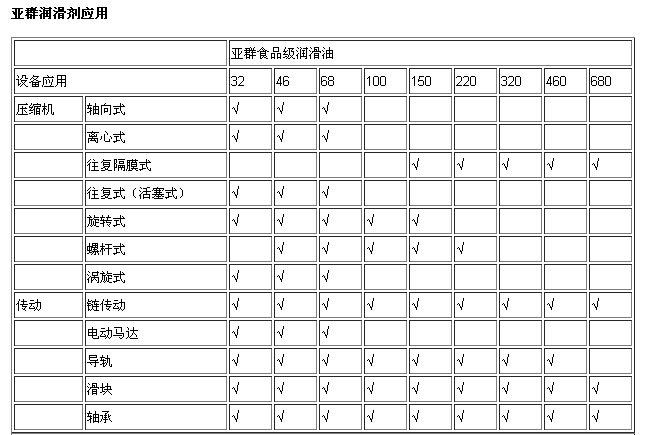 亚群润滑剂应用

| | | 亚群食品级润滑油 | | | | | | | | |
|---|---|---|---|---|---|---|---|---|---|---|
| 设备应用 | | 32 | 46 | 68 | 100 | 150 | 220 | 320 | 460 | 680 |
| 压缩机 | 轴向式 | √ | √ | √ | | | | | | |
| | 离心式 | √ | √ | √ | | | | | | |
| | 往复隔膜式 | | | | | √ | √ | √ | √ | √ |
| | 往复式（活塞式） | √ | √ | √ | | | | | | |
| | 旋转式 | √ | √ | √ | √ | √ | | | | |
| | 螺杆式 | | √ | √ | √ | √ | √ | | | |
| | 涡旋式 | √ | √ | √ | | | | | | |
| 传动 | 链传动 | √ | √ | √ | √ | √ | √ | √ | √ | √ |
| | 电动马达 | √ | √ | √ | | | | | | |
| | 导轨 | √ | √ | √ | √ | √ | √ | √ | √ | |
| | 滑块 | √ | √ | √ | √ | √ | √ | √ | √ | √ |
| | 轴承 | √ | √ | √ | √ | √ | √ | √ | √ | √ |